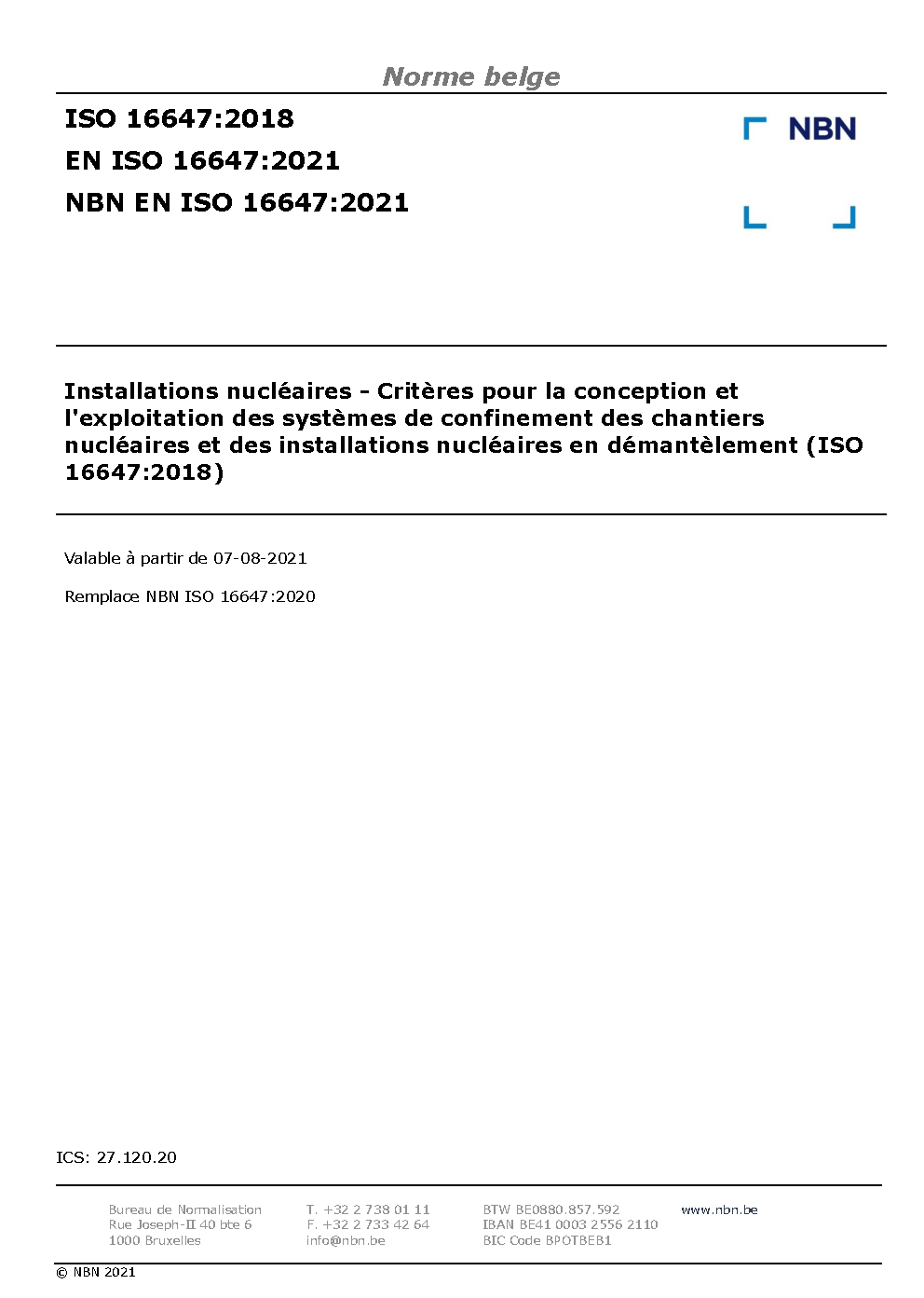 Norme belge

ISO 16647:2018
EN ISO 16647:2021
NBN EN ISO 16647:2021

NBN

Installations nucléaires - Critères pour la conception et l'exploitation des systèmes de confinement des chantiers nucléaires et des installations nucléaires en démantèlement (ISO 16647:2018)

Valable à partir de 07-08-2021

Remplace NBN ISO 16647:2020

ICS: 27.120.20

Bureau de Normalisation
Rue Joseph-II 40 bte 6
1000 Bruxelles

T. +32 2 738 01 11
F. +32 2 733 42 64
info@nbn.be

BTW BE0880.857.592
IBAN BE41 0003 2556 2110
BIC Code BPOTBEB1

www.nbn.be

© NBN 2021